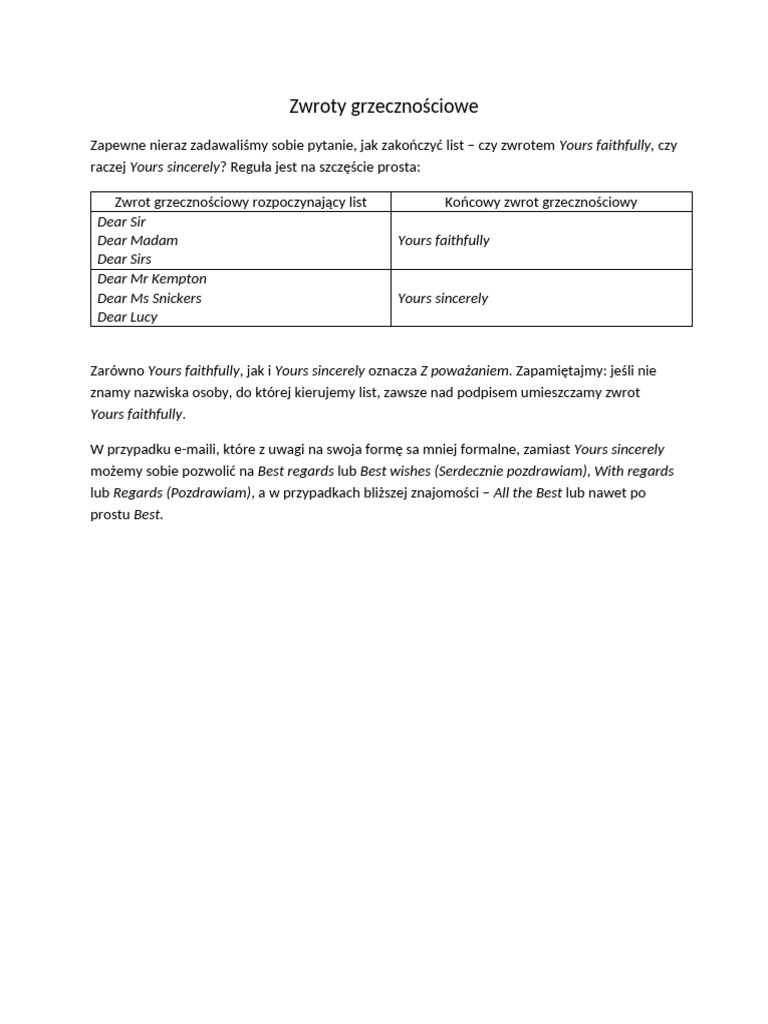 Zwroty grzecznościowe

Zapewne nieraz zadawaliśmy sobie pytanie, jak zakończyć list – czy zwrotem Yours faithfully, czy raczej Yours sincerely? Reguła jest na szczęście prosta:

| Zwrot grzecznościowy rozpoczynający list | Końcowy zwrot grzecznościowy |
|---|---|
| Dear Sir<br>Dear Madam<br>Dear Sirs | Yours faithfully |
| Dear Mr Kempton<br>Dear Ms Snickers<br>Dear Lucy | Yours sincerely |

Zarówno Yours faithfully, jak i Yours sincerely oznacza Z poważaniem. Zapamiętajmy: jeśli nie znamy nazwiska osoby, do której kierujemy list, zawsze nad podpisem umieszczamy zwrot Yours faithfully.

W przypadku e-maili, które z uwagi na swoja formę sa mniej formalne, zamiast Yours sincerely możemy sobie pozwolić na Best regards lub Best wishes (Serdecznie pozdrawiam), With regards lub Regards (Pozdrawiam), a w przypadkach bliższej znajomości – All the Best lub nawet po prostu Best.